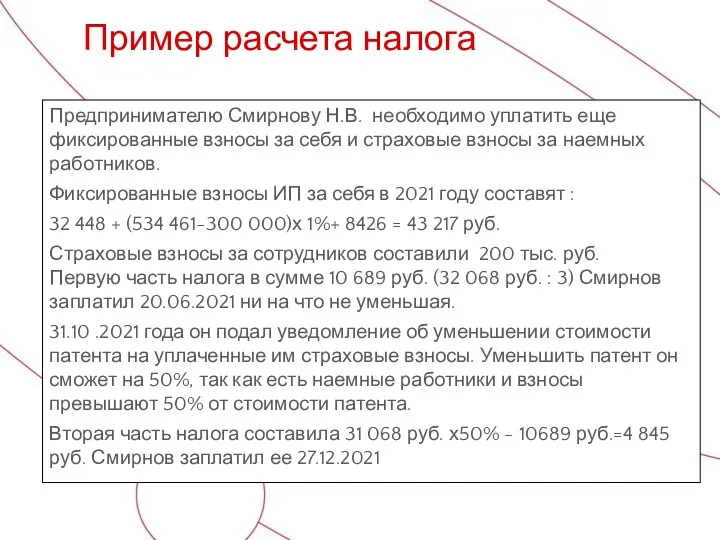 Пример расчета налога

Предпринимателю Смирнову Н.В. необходимо уплатить еще фиксированные взносы за себя и страховые взносы за наемных работников.

Фиксированные взносы ИП за себя в 2021 году составят :

32 448 + (534 461-300 000)х 1%+ 8426 = 43 217 руб.

Страховые взносы за сотрудников составили 200 тыс. руб. Первую часть налога в сумме 10 689 руб. (32 068 руб. : 3) Смирнов заплатил 20.06.2021 ни на что не уменьшая.

31.10 .2021 года он подал уведомление об уменьшении стоимости патента на уплаченные им страховые взносы. Уменьшить патент он сможет на 50%, так как есть наемные работники и взносы превышают 50% от стоимости патента.

Вторая часть налога составила 31 068 руб. х50% - 10689 руб.=4 845 руб. Смирнов заплатил ее 27.12.2021